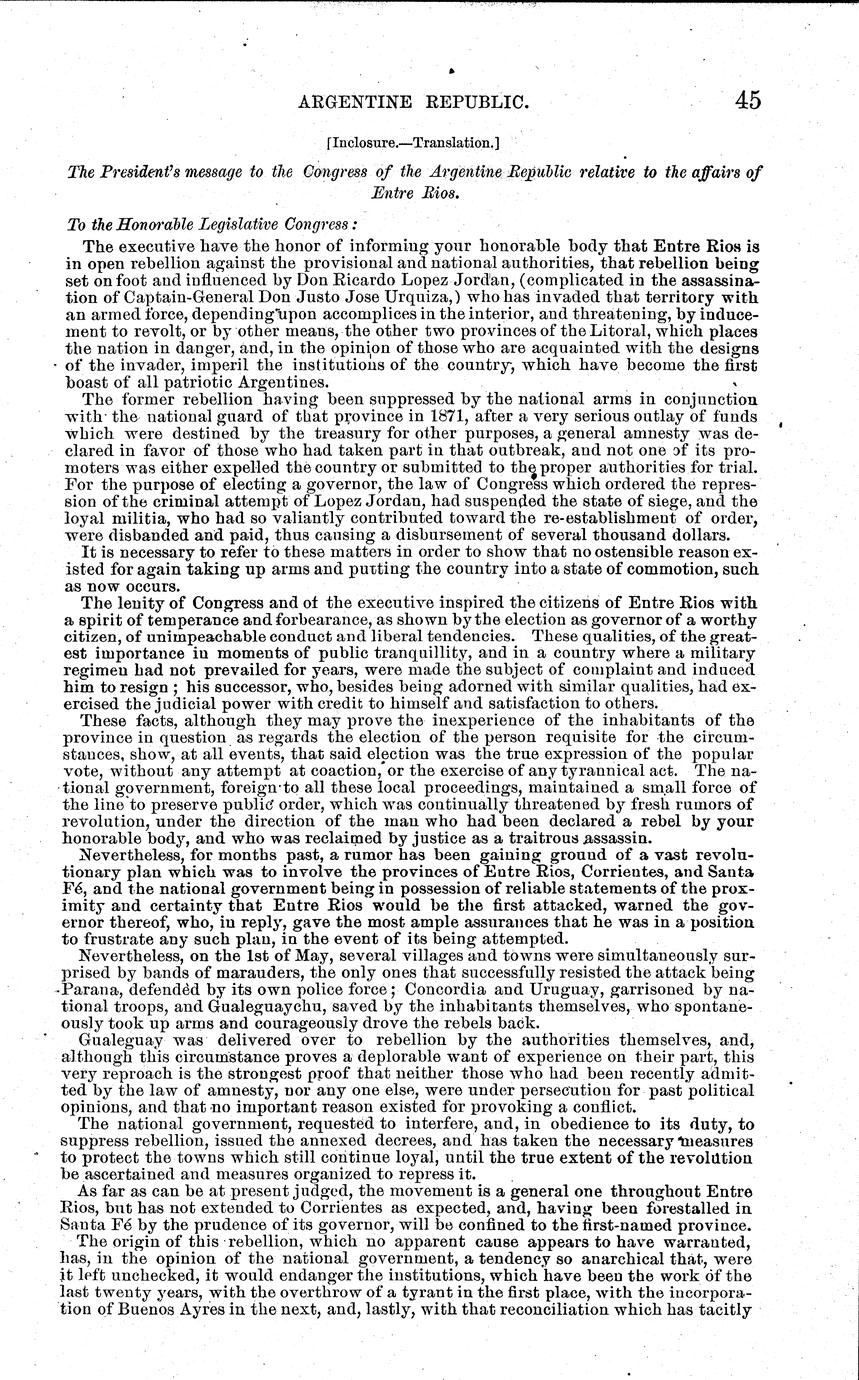 ARGENTINE REPUBLIC. 45

[Inclosure.—Translation.]

The President's message to the Congress of the Argentine Republic relative to the affairs of Entre Rios.

To the Honorable Legislative Congress:

The executive have the honor of informing your honorable body that Entre Rios is in open rebellion against the provisional and national authorities, that rebellion being set on foot and influenced by Don Ricardo Lopez Jordan, (complicated in the assassination of Captain-General Don Justo Jose Urquiza,) who has invaded that territory with an armed force, depending upon accomplices in the interior, and threatening, by inducement to revolt, or by other means, the other two provinces of the Litoral, which places the nation in danger, and, in the opinion of those who are acquainted with the designs of the invader, imperil the institutions of the country, which have become the first boast of all patriotic Argentines.

The former rebellion having been suppressed by the national arms in conjunction with the national guard of that province in 1871, after a very serious outlay of funds which were destined by the treasury for other purposes, a general amnesty was declared in favor of those who had taken part in that outbreak, and not one of its promoters was either expelled the country or submitted to the proper authorities for trial. For the purpose of electing a governor, the law of Congress which ordered the repression of the criminal attempt of Lopez Jordan, had suspended the state of siege, and the loyal militia, who had so valiantly contributed toward the re-establishment of order, were disbanded and paid, thus causing a disbursement of several thousand dollars.

It is necessary to refer to these matters in order to show that no ostensible reason existed for again taking up arms and putting the country into a state of commotion, such as now occurs.

The lenity of Congress and of the executive inspired the citizens of Entre Rios with a spirit of temperance and forbearance, as shown by the election as governor of a worthy citizen, of unimpeachable conduct and liberal tendencies. These qualities, of the greatest importance in moments of public tranquillity, and in a country where a military regimen had not prevailed for years, were made the subject of complaint and induced him to resign; his successor, who, besides being adorned with similar qualities, had exercised the judicial power with credit to himself and satisfaction to others.

These facts, although they may prove the inexperience of the inhabitants of the province in question as regards the election of the person requisite for the circumstances, show, at all events, that said election was the true expression of the popular vote, without any attempt at coaction, or the exercise of any tyrannical act. The national government, foreign to all these local proceedings, maintained a small force of the line to preserve public order, which was continually threatened by fresh rumors of revolution, under the direction of the man who had been declared a rebel by your honorable body, and who was reclaimed by justice as a traitrous assassin.

Nevertheless, for months past, a rumor has been gaining ground of a vast revolutionary plan which was to involve the provinces of Entre Rios, Corrientes, and Santa Fé, and the national government being in possession of reliable statements of the proximity and certainty that Entre Rios would be the first attacked, warned the governor thereof, who, in reply, gave the most ample assurances that he was in a position to frustrate any such plan, in the event of its being attempted.

Nevertheless, on the 1st of May, several villages and towns were simultaneously surprised by bands of marauders, the only ones that successfully resisted the attack being Parana, defended by its own police force; Concordia and Uruguay, garrisoned by national troops, and Gualeguaychu, saved by the inhabitants themselves, who spontaneously took up arms and courageously drove the rebels back.

Gualeguay was delivered over to rebellion by the authorities themselves, and, although this circumstance proves a deplorable want of experience on their part, this very reproach is the strongest proof that neither those who had been recently admitted by the law of amnesty, nor any one else, were under persecution for past political opinions, and that no important reason existed for provoking a conflict.

The national government, requested to interfere, and, in obedience to its duty, to suppress rebellion, issued the annexed decrees, and has taken the necessary measures to protect the towns which still continue loyal, until the true extent of the revolution be ascertained and measures organized to repress it.

As far as can be at present judged, the movement is a general one throughout Entre Rios, but has not extended to Corrientes as expected, and, having been forestalled in Santa Fé by the prudence of its governor, will be confined to the first-named province.

The origin of this rebellion, which no apparent cause appears to have warranted, has, in the opinion of the national government, a tendency so anarchical that, were it left unchecked, it would endanger the institutions, which have been the work of the last twenty years, with the overthrow of a tyrant in the first place, with the incorporation of Buenos Ayres in the next, and, lastly, with that reconciliation which has tacitly